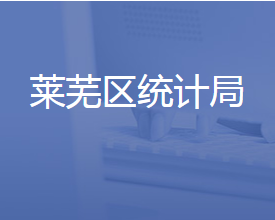 莱芜区统计局